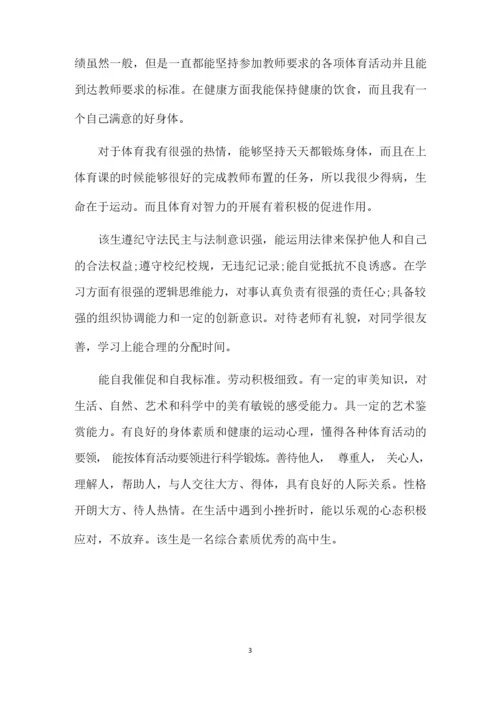 绩虽然一般，但是一直都能坚持参加教师要求的各项体育活动并且能到达教师要求的标准。在健康方面我能保持健康的饮食，而且我有一个自己满意的好身体。

对于体育我有很强的热情，能够坚持天天都锻炼身体，而且在上体育课的时候能够很好的完成教师布置的任务，所以我很少得病，生命在于运动。而且体育对智力的开展有着积极的促进作用。

该生遵纪守法民主与法制意识强，能运用法律来保护他人和自己的合法权益;遵守校纪校规，无违纪记录;能自觉抵抗不良诱惑。在学习方面有很强的逻辑思维能力，对事认真负责有很强的责任心;具备较强的组织协调能力和一定的创新意识。对待老师有礼貌，对同学很友善，学习上能合理的分配时间。

能自我催促和自我标准。劳动积极细致。有一定的审美知识，对生活、自然、艺术和科学中的美有敏锐的感受能力。具一定的艺术鉴赏能力。有良好的身体素质和健康的运动心理，懂得各种体育活动的要领，能按体育活动要领进行科学锻炼。善待他人，尊重人，关心人，理解人，帮助人，与人交往大方、得体，具有良好的人际关系。性格开朗大方、待人热情。在生活中遇到小挫折时，能以乐观的心态积极应对，不放弃。该生是一名综合素质优秀的高中生。

3